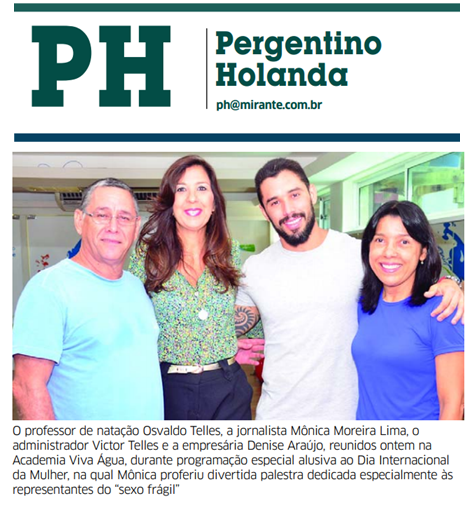 PH

Pergentino Holanda

ph@mirante.com.br

O professor de natação Osvaldo Telles, a jornalista Mônica Moreira Lima, o administrador Victor Telles e a empresária Denise Araújo, reunidos ontem na Academia Viva Água, durante programação especial alusiva ao Dia Internacional da Mulher, na qual Mônica proferiu divertida palestra dedicada especialmente às representantes do "sexo frágil"